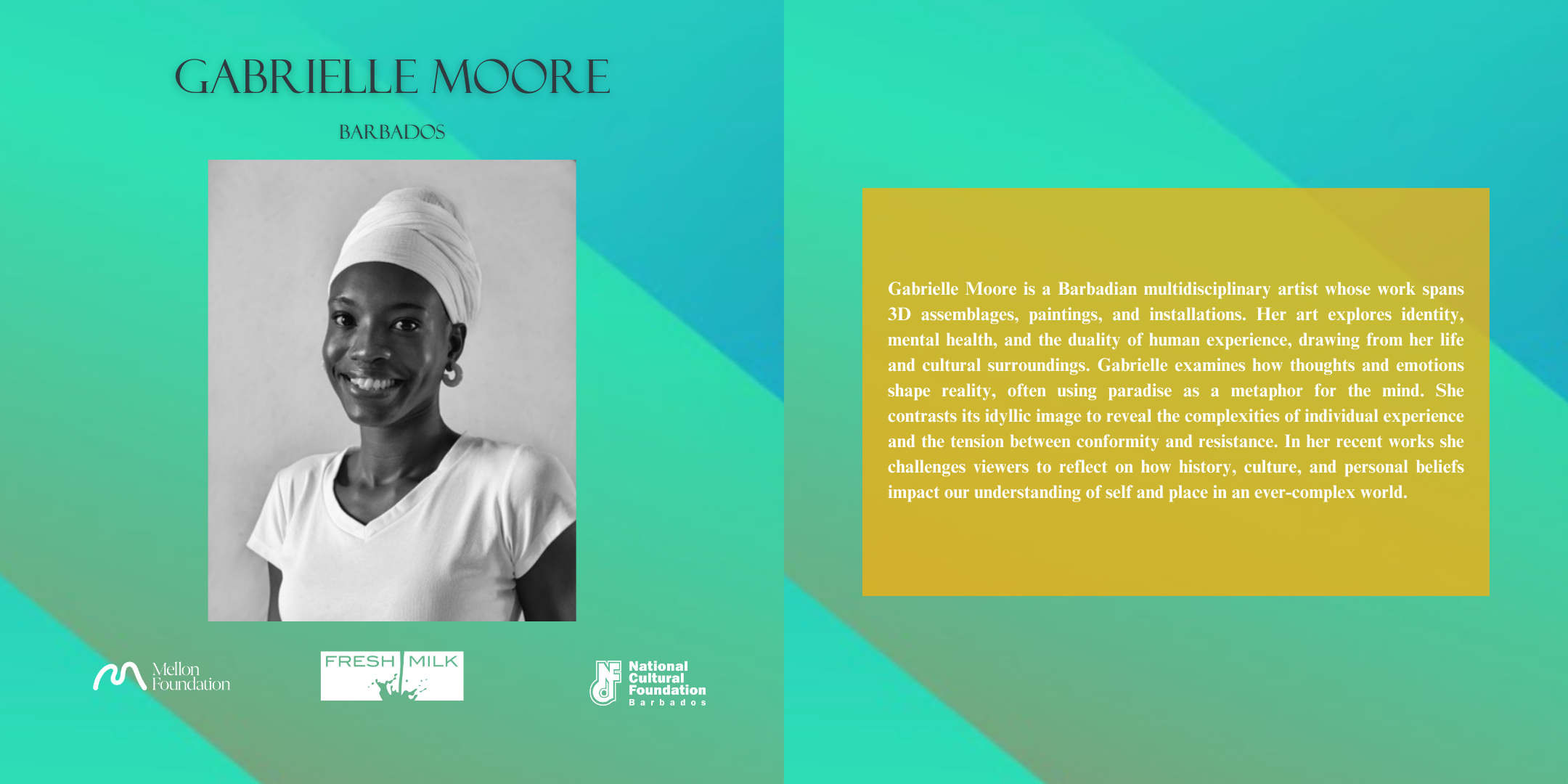 GABRIELLE MOORE

BARBADOS

Mellon Foundation

FRESH MILK

National Cultural Foundation Barbados

Gabrielle Moore is a Barbadian multidisciplinary artist whose work spans 3D assemblages, paintings, and installations. Her art explores identity, mental health, and the duality of human experience, drawing from her life and cultural surroundings. Gabrielle examines how thoughts and emotions shape reality, often using paradise as a metaphor for the mind. She contrasts its idyllic image to reveal the complexities of individual experience and the tension between conformity and resistance. In her recent works she challenges viewers to reflect on how history, culture, and personal beliefs impact our understanding of self and place in an ever-complex world.